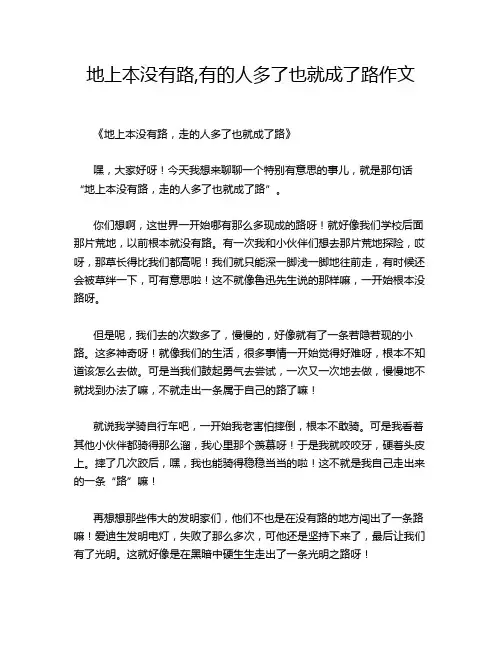 地上本没有路,有的人多了也就成了路作文

《地上本没有路，走的人多了也就成了路》

嘿，大家好呀！今天我想来聊聊一个特别有意思的事儿，就是那句话“地上本没有路，走的人多了也就成了路”。

你们想啊，这世界一开始哪有那么多现成的路呀！就好像我们学校后面那片荒地，以前根本就没有路。有一次我和小伙伴们想去那片荒地探险，哎呀，那草长得比我们都高呢！我们就只能深一脚浅一脚地往前走，有时候还会被草绊一下，可有意思啦！这不就像鲁迅先生说的那样嘛，一开始根本没路呀。

但是呢，我们去的次数多了，慢慢的，好像就有了一条若隐若现的小路。这多神奇呀！就像我们的生活，很多事情一开始觉得好难呀，根本不知道该怎么去做。可是当我们鼓起勇气去尝试，一次又一次地去做，慢慢地不就找到办法了嘛，不就走出一条属于自己的路了嘛！

就说我学骑自行车吧，一开始我老害怕摔倒，根本不敢骑。可是我看着其他小伙伴都骑得那么溜，我心里那个羡慕呀！于是我就咬咬牙，硬着头皮上。摔了几次跤后，嘿，我也能骑得稳稳当当的啦！这不就是我自己走出来的一条“路”嘛！

再想想那些伟大的发明家们，他们不也是在没有路的地方闯出了一条路嘛！爱迪生发明电灯，失败了那么多次，可他还是坚持下来了，最后让我们有了光明。这就好像是在黑暗中硬生生走出了一条光明之路呀！